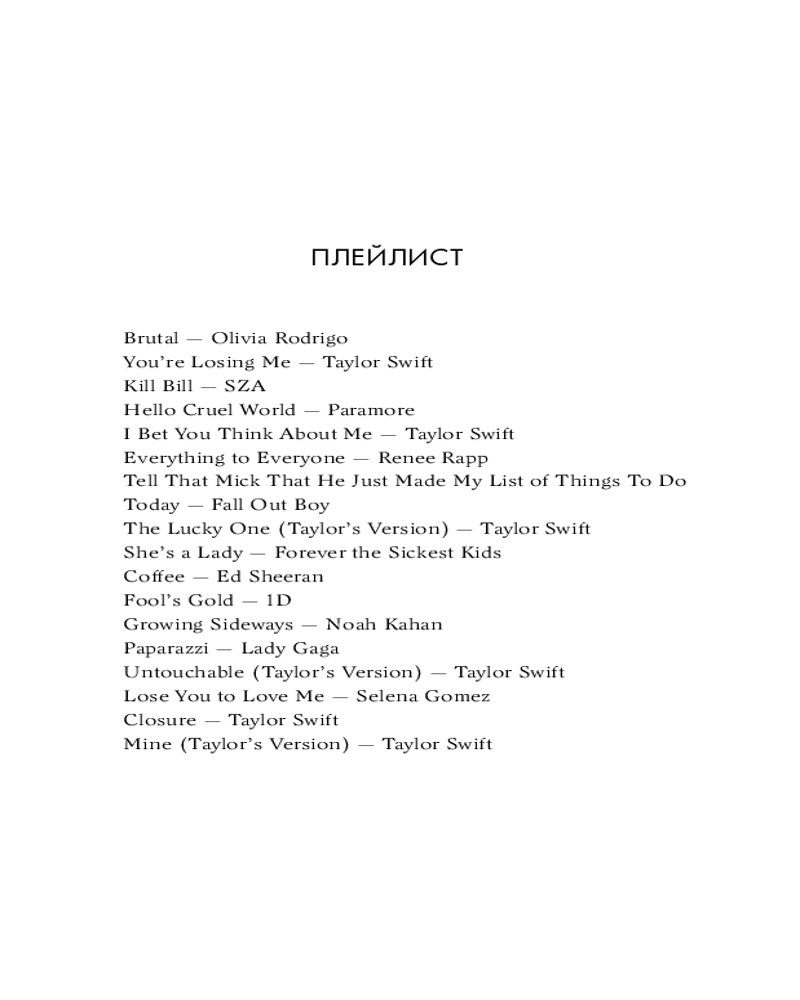 ПЛЕЙЛИСТ

Brutal — Olivia Rodrigo
You're Losing Me — Taylor Swift
Kill Bill — SZA
Hello Cruel World — Paramore
I Bet You Think About Me — Taylor Swift
Everything to Everyone — Renee Rapp
Tell That Mick That He Just Made My List of Things To Do Today — Fall Out Boy
The Lucky One (Taylor's Version) — Taylor Swift
She's a Lady — Forever the Sickest Kids
Coffee — Ed Sheeran
Fool's Gold — 1D
Growing Sideways — Noah Kahan
Paparazzi — Lady Gaga
Untouchable (Taylor's Version) — Taylor Swift
Lose You to Love Me — Selena Gomez
Closure — Taylor Swift
Mine (Taylor's Version) — Taylor Swift